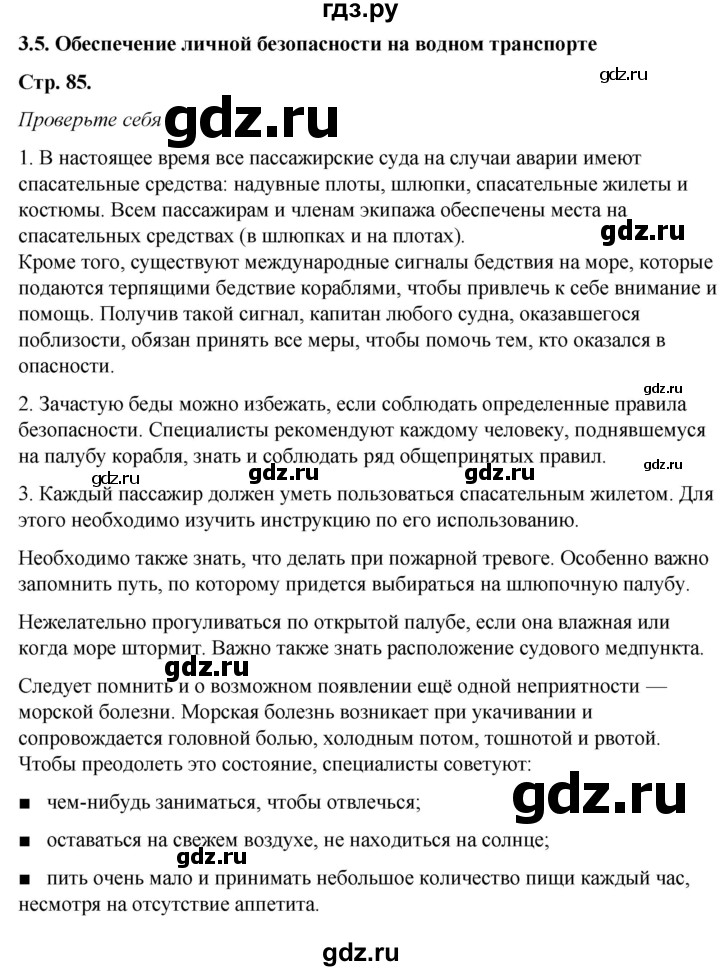 гдз.ру

3.5. Обеспечение личной безопасности на водном транспорте

gdz.ru

Стр. 85.

Проверьте себя gdz.ru

1. В настоящее время все пассажирские суда на случаи аварии имеют спасательные средства: надувные плоты, шлюпки, спасательные жилеты и костюмы. Всем пассажирам и членам экипажа обеспечены места на спасательных средствах (в шлюпках и на плотах). gdz.ru
Кроме того, существуют международные сигналы бедствия на море, которые подаются терпящими бедствие кораблями, чтобы привлечь к себе внимание и помощь. Получив такой сигнал, капитан любого судна, оказавшегося поблизости, обязан принять все меры, чтобы помочь тем, кто оказался в опасности.

gdz.ru

2. Зачастую беды можно избежать, если соблюдать определенные правила безопасности. Специалисты рекомендуют каждому человеку, поднявшемуся на палубу корабля, знать и соблюдать ряд общепринятых правил.

gdz.ru gdz.ru gdz.ru gdz.ru

3. Каждый пассажир должен уметь пользоваться спасательным жилетом. Для этого необходимо изучить инструкцию по его использованию.

Необходимо также знать, что делать при пожарной тревоге. Особенно важно запомнить путь, по которому придется выбираться на шлюпочную палубу.

Нежелательно прогуливаться по открытой палубе, если она влажная или когда море штормит. Важно также знать расположение судового медпункта.

gdz.ru

Следует помнить и о возможном появлении ещё одной неприятности — морской болезни. Морская болезнь возникает при укачивании и сопровождается головной болью, холодным потом, тошнотой и рвотой. Чтобы преодолеть это состояние, специалисты советуют:

■ чем-нибудь заниматься, чтобы отвлечься; gdz.ru

■ оставаться на свежем воздухе, не находиться на солнце;

gdz.ru

■ пить очень мало и принимать небольшое количество пищи каждый час, несмотря на отсутствие аппетита.

gdz.ru